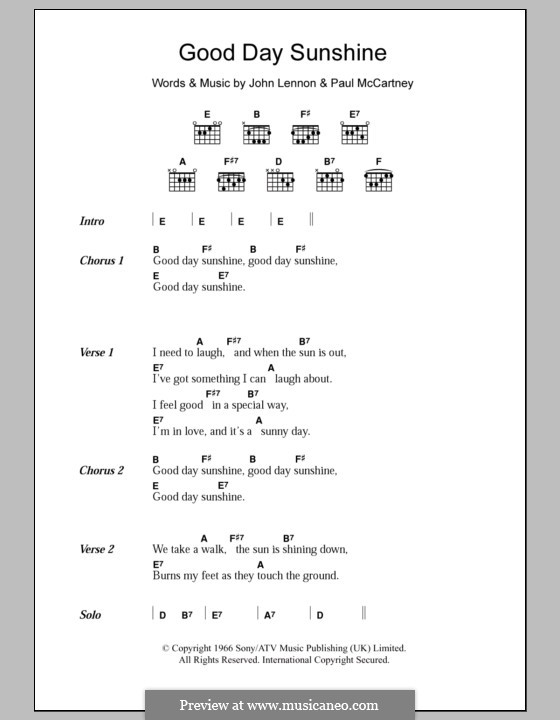 Good Day Sunshine

Words & Music by John Lennon & Paul McCartney

E B F♯ E7
A F♯7 D B7 F

Intro | E | E | E | E ||

Chorus 1
B F♯ B F♯
Good day sunshine, good day sunshine,
E E7
Good day sunshine.

Verse 1
A F♯7 B7
I need to laugh, and when the sun is out,
E7 A
I've got something I can laugh about.
F♯7 B7
I feel good in a special way,
E7 A
I'm in love, and it's a sunny day.

Chorus 2
B F♯ B F♯
Good day sunshine, good day sunshine,
E E7
Good day sunshine.

Verse 2
A F♯7 B7
We take a walk, the sun is shining down,
E7 A
Burns my feet as they touch the ground.

Solo | D B7 | E7 | A7 | D ||

© Copyright 1966 Sony/ATV Music Publishing (UK) Limited.
All Rights Reserved. International Copyright Secured.

Preview at www.musicaneo.com